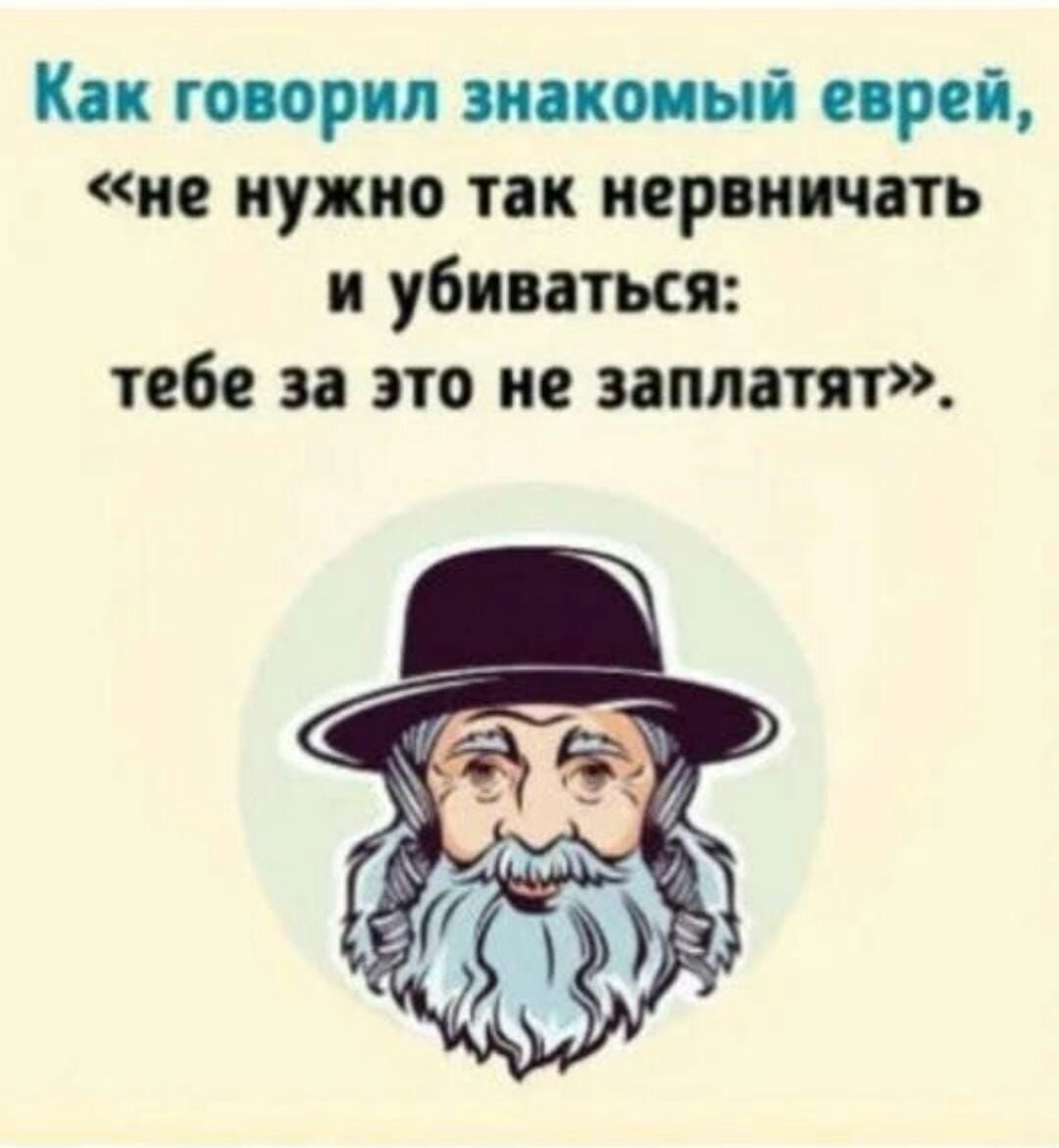 Как говорил знакомый еврей,
«не нужно так нервничать
и убиваться:
тебе за это не заплатят».